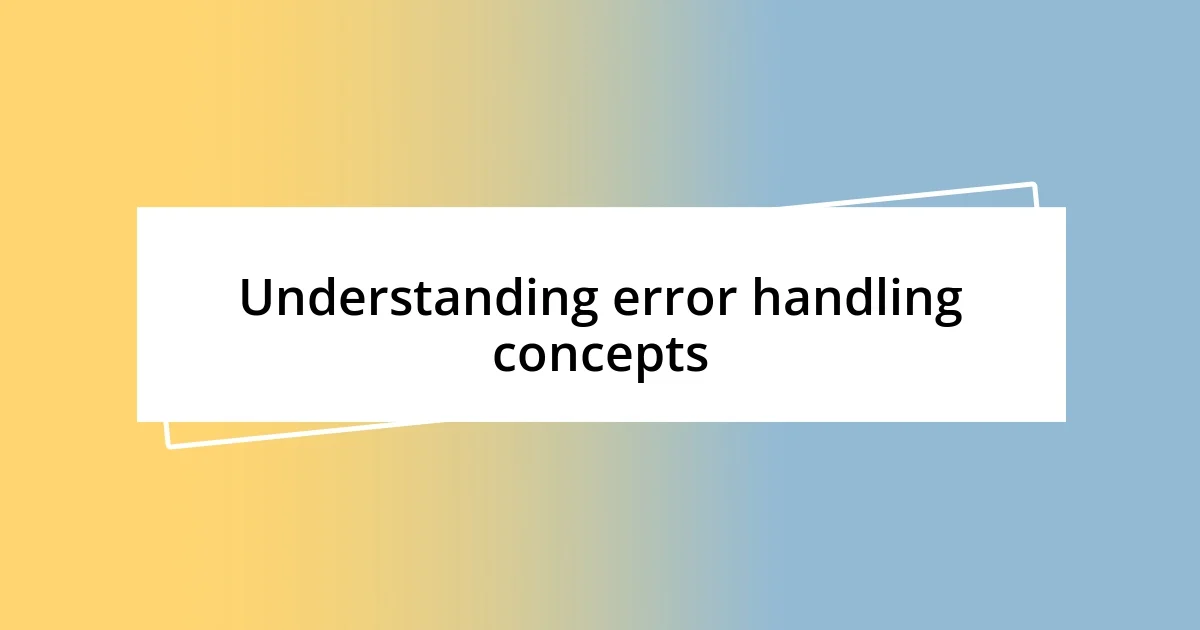 Understanding error handling concepts